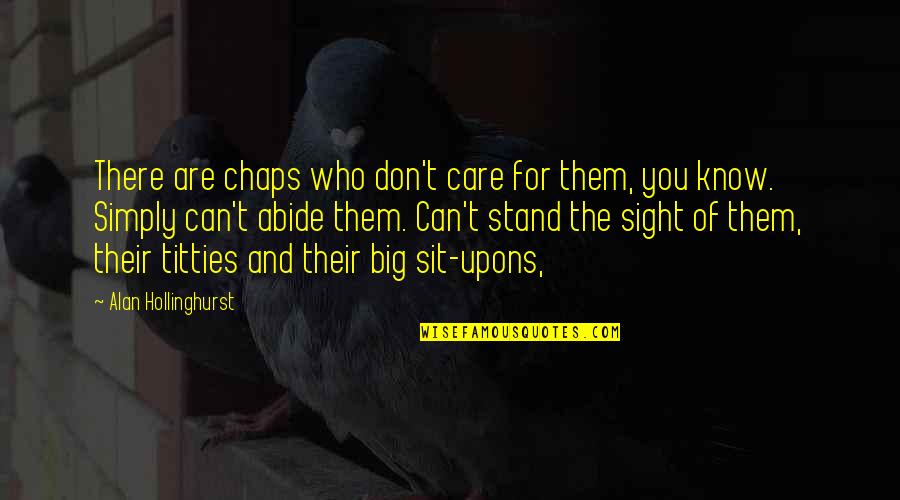 There are chaps who don't care for them, you know. Simply can't abide them. Can't stand the sight of them, their titties and their big sit-upons,

— Alan Hollinghurst

WISEFAMOUSQUOTES.COM